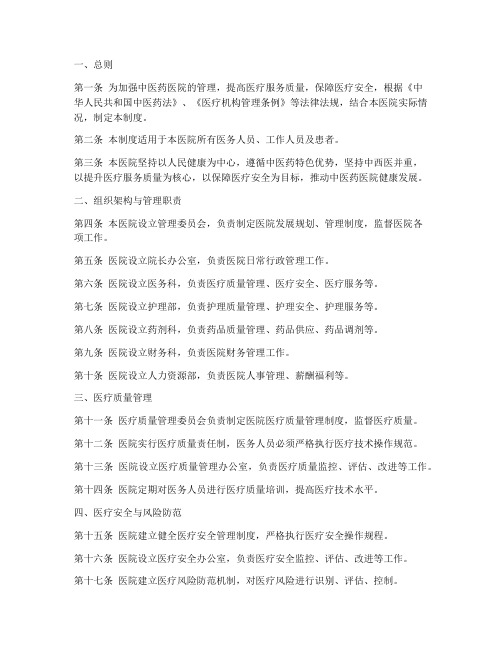 一、总则

第一条 为加强中医药医院的管理，提高医疗服务质量，保障医疗安全，根据《中华人民共和国中医药法》、《医疗机构管理条例》等法律法规，结合本医院实际情况，制定本制度。

第二条 本制度适用于本医院所有医务人员、工作人员及患者。

第三条 本医院坚持以人民健康为中心，遵循中医药特色优势，坚持中西医并重，以提升医疗服务质量为核心，以保障医疗安全为目标，推动中医药医院健康发展。

二、组织架构与管理职责

第四条 本医院设立管理委员会，负责制定医院发展规划、管理制度，监督医院各项工作。

第五条 医院设立院长办公室，负责医院日常行政管理工作。

第六条 医院设立医务科，负责医疗质量管理、医疗安全、医疗服务等。

第七条 医院设立护理部，负责护理质量管理、护理安全、护理服务等。

第八条 医院设立药剂科，负责药品质量管理、药品供应、药品调剂等。

第九条 医院设立财务科，负责医院财务管理工作。

第十条 医院设立人力资源部，负责医院人事管理、薪酬福利等。

三、医疗质量管理

第十一条 医疗质量管理委员会负责制定医院医疗质量管理制度，监督医疗质量。

第十二条 医院实行医疗质量责任制，医务人员必须严格执行医疗技术操作规范。

第十三条 医院设立医疗质量管理办公室，负责医疗质量监控、评估、改进等工作。

第十四条 医院定期对医务人员进行医疗质量培训，提高医疗技术水平。

四、医疗安全与风险防范

第十五条 医院建立健全医疗安全管理制度，严格执行医疗安全操作规程。

第十六条 医院设立医疗安全办公室，负责医疗安全监控、评估、改进等工作。

第十七条 医院建立医疗风险防范机制，对医疗风险进行识别、评估、控制。